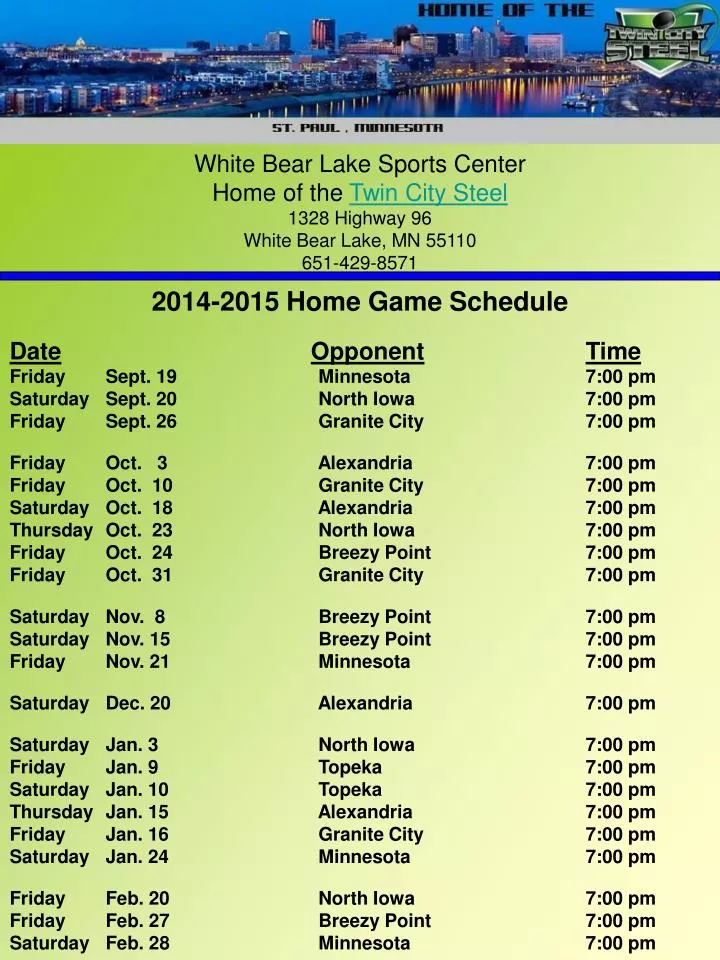 HOME OF THE
TWIN CITY STEEL
ST. PAUL , MINNESOTA

White Bear Lake Sports Center
Home of the Twin City Steel
1328 Highway 96
White Bear Lake, MN 55110
651-429-8571

2014-2015 Home Game Schedule

| Date | | Opponent | Time |
|---|---|---|---|
| Friday | Sept. 19 | Minnesota | 7:00 pm |
| Saturday | Sept. 20 | North Iowa | 7:00 pm |
| Friday | Sept. 26 | Granite City | 7:00 pm |
| Friday | Oct. 3 | Alexandria | 7:00 pm |
| Friday | Oct. 10 | Granite City | 7:00 pm |
| Saturday | Oct. 18 | Alexandria | 7:00 pm |
| Thursday | Oct. 23 | North Iowa | 7:00 pm |
| Friday | Oct. 24 | Breezy Point | 7:00 pm |
| Friday | Oct. 31 | Granite City | 7:00 pm |
| Saturday | Nov. 8 | Breezy Point | 7:00 pm |
| Saturday | Nov. 15 | Breezy Point | 7:00 pm |
| Friday | Nov. 21 | Minnesota | 7:00 pm |
| Saturday | Dec. 20 | Alexandria | 7:00 pm |
| Saturday | Jan. 3 | North Iowa | 7:00 pm |
| Friday | Jan. 9 | Topeka | 7:00 pm |
| Saturday | Jan. 10 | Topeka | 7:00 pm |
| Thursday | Jan. 15 | Alexandria | 7:00 pm |
| Friday | Jan. 16 | Granite City | 7:00 pm |
| Saturday | Jan. 24 | Minnesota | 7:00 pm |
| Friday | Feb. 20 | North Iowa | 7:00 pm |
| Friday | Feb. 27 | Breezy Point | 7:00 pm |
| Saturday | Feb. 28 | Minnesota | 7:00 pm |